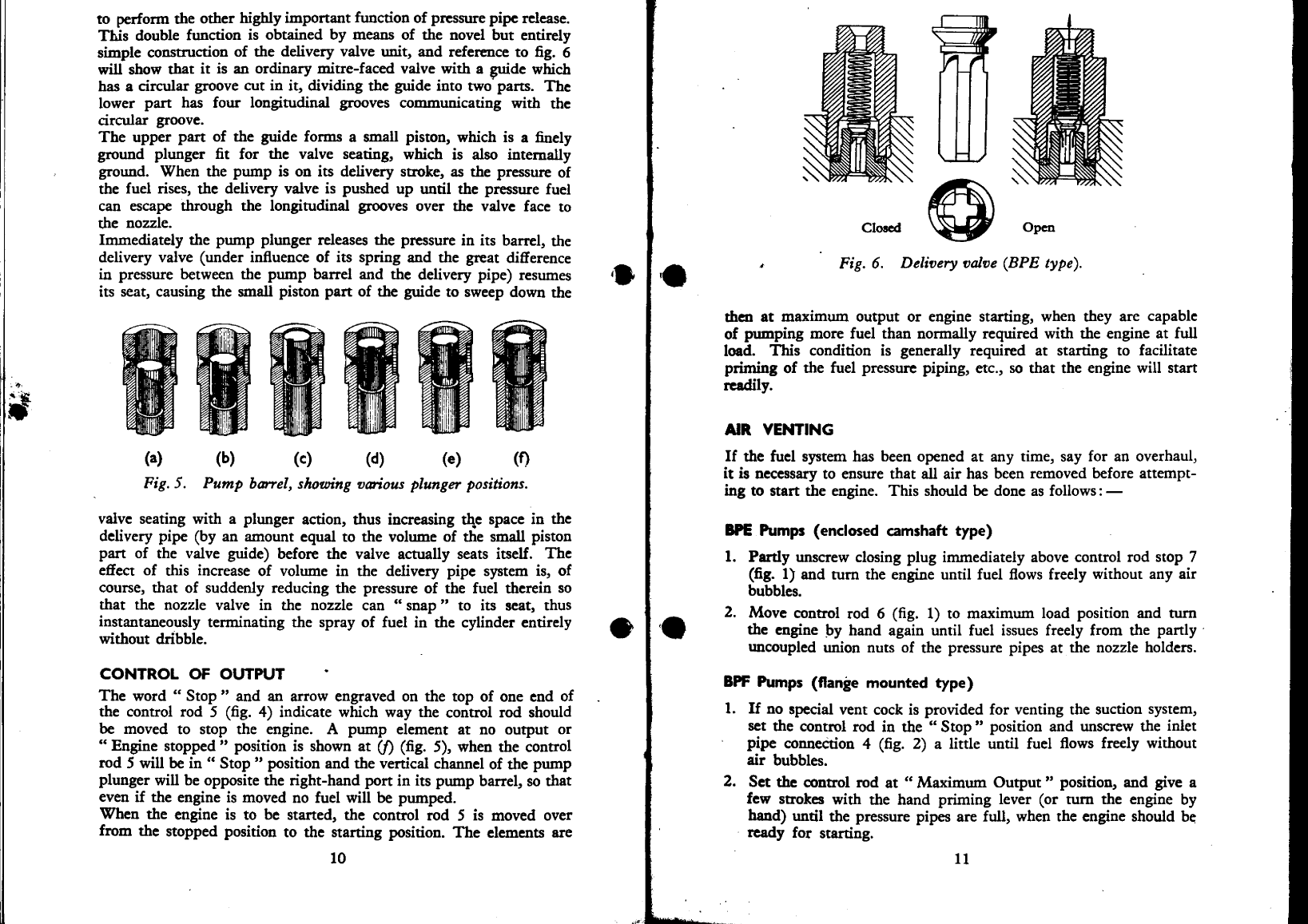 to perform the other highly important function of pressure pipe release. This double function is obtained by means of the novel but entirely simple construction of the delivery valve unit, and reference to fig. 6 will show that it is an ordinary mitre-faced valve with a guide which has a circular groove cut in it, dividing the guide into two parts. The lower part has four longitudinal grooves communicating with the circular groove.

The upper part of the guide forms a small piston, which is a finely ground plunger fit for the valve seating, which is also internally ground. When the pump is on its delivery stroke, as the pressure of the fuel rises, the delivery valve is pushed up until the pressure fuel can escape through the longitudinal grooves over the valve face to the nozzle.

Immediately the pump plunger releases the pressure in its barrel, the delivery valve (under influence of its spring and the great difference in pressure between the pump barrel and the delivery pipe) resumes its seat, causing the small piston part of the guide to sweep down the

(a) (b) (c) (d) (e) (f)

Fig. 5. Pump barrel, showing various plunger positions.

valve seating with a plunger action, thus increasing the space in the delivery pipe (by an amount equal to the volume of the small piston part of the valve guide) before the valve actually seats itself. The effect of this increase of volume in the delivery pipe system is, of course, that of suddenly reducing the pressure of the fuel therein so that the nozzle valve in the nozzle can " snap " to its seat, thus instantaneously terminating the spray of fuel in the cylinder entirely without dribble.

CONTROL OF OUTPUT

The word " Stop " and an arrow engraved on the top of one end of the control rod 5 (fig. 4) indicate which way the control rod should be moved to stop the engine. A pump element at no output or " Engine stopped " position is shown at (f) (fig. 5), when the control rod 5 will be in " Stop " position and the vertical channel of the pump plunger will be opposite the right-hand port in its pump barrel, so that even if the engine is moved no fuel will be pumped.

When the engine is to be started, the control rod 5 is moved over from the stopped position to the starting position. The elements are

10

Closed Open

Fig. 6. Delivery valve (BPE type).

then at maximum output or engine starting, when they are capable of pumping more fuel than normally required with the engine at full load. This condition is generally required at starting to facilitate priming of the fuel pressure piping, etc., so that the engine will start readily.

AIR VENTING

If the fuel system has been opened at any time, say for an overhaul, it is necessary to ensure that all air has been removed before attempting to start the engine. This should be done as follows: —

BPE Pumps (enclosed camshaft type)

1. Partly unscrew closing plug immediately above control rod stop 7 (fig. 1) and turn the engine until fuel flows freely without any air bubbles.

2. Move control rod 6 (fig. 1) to maximum load position and turn the engine by hand again until fuel issues freely from the partly uncoupled union nuts of the pressure pipes at the nozzle holders.

BPF Pumps (flange mounted type)

1. If no special vent cock is provided for venting the suction system, set the control rod in the " Stop " position and unscrew the inlet pipe connection 4 (fig. 2) a little until fuel flows freely without air bubbles.

2. Set the control rod at " Maximum Output " position, and give a few strokes with the hand priming lever (or turn the engine by hand) until the pressure pipes are full, when the engine should be ready for starting.

11